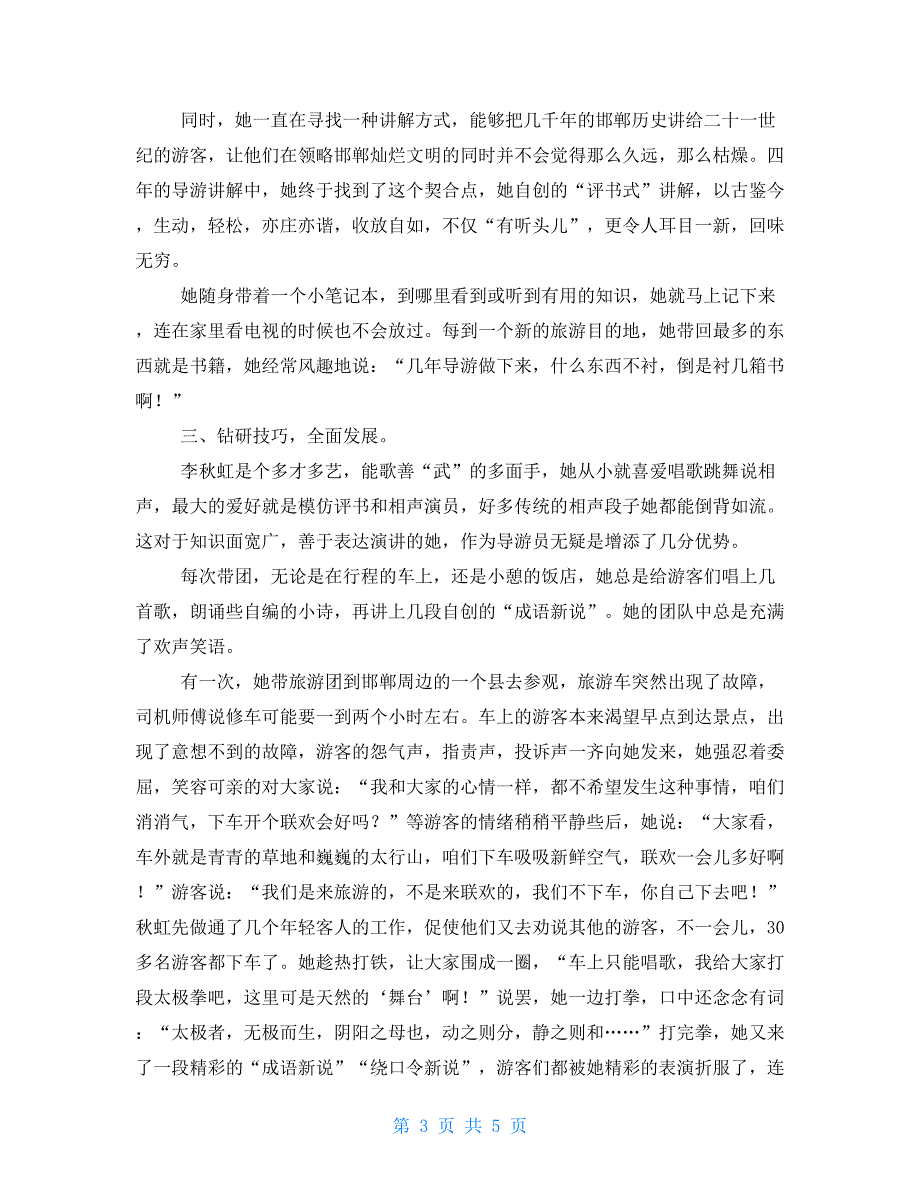 同时，她一直在寻找一种讲解方式，能够把几千年的邯郸历史讲给二十一世纪的游客，让他们在领略邯郸灿烂文明的同时并不会觉得那么久远，那么枯燥。四年的导游讲解中，她终于找到了这个契合点，她自创的“评书式”讲解，以古鉴今，生动，轻松，亦庄亦谐，收放自如，不仅“有听头儿”，更令人耳目一新，回味无穷。

她随身带着一个小笔记本，到哪里看到或听到有用的知识，她就马上记下来，连在家里看电视的时候也不会放过。每到一个新的旅游目的地，她带回最多的东西就是书籍，她经常风趣地说：“几年导游做下来，什么东西不衬，倒是衬几箱书啊！”

三、钻研技巧，全面发展。

李秋虹是个多才多艺，能歌善“武”的多面手，她从小就喜爱唱歌跳舞说相声，最大的爱好就是模仿评书和相声演员，好多传统的相声段子她都能倒背如流。这对于知识面宽广，善于表达演讲的她，作为导游员无疑是增添了几分优势。

每次带团，无论是在行程的车上，还是小憩的饭店，她总是给游客们唱上几首歌，朗诵些自编的小诗，再讲上几段自创的“成语新说”。她的团队中总是充满了欢声笑语。

有一次，她带旅游团到邯郸周边的一个县去参观，旅游车突然出现了故障，司机师傅说修车可能要一到两个小时左右。车上的游客本来渴望早点到达景点，出现了意想不到的故障，游客的怨气声，指责声，投诉声一齐向她发来，她强忍着委屈，笑容可亲的对大家说：“我和大家的心情一样，都不希望发生这种事情，咱们消消气，下车开个联欢会好吗？”等游客的情绪稍稍平静些后，她说：“大家看，车外就是青青的草地和巍巍的太行山，咱们下车吸吸新鲜空气，联欢一会儿多好啊！”游客说：“我们是来旅游的，不是来联欢的，我们不下车，你自己下去吧！”秋虹先做通了几个年轻客人的工作，促使他们又去劝说其他的游客，不一会儿，30多名游客都下车了。她趁热打铁，让大家围成一圈，“车上只能唱歌，我给大家打段太极拳吧，这里可是天然的‘舞台’啊！”说罢，她一边打拳，口中还念念有词：“太极者，无极而生，阴阳之母也，动之则分，静之则和……”打完拳，她又来了一段精彩的“成语新说”“绕口令新说”，游客们都被她精彩的表演折服了，连

第 3 页 共 5 页